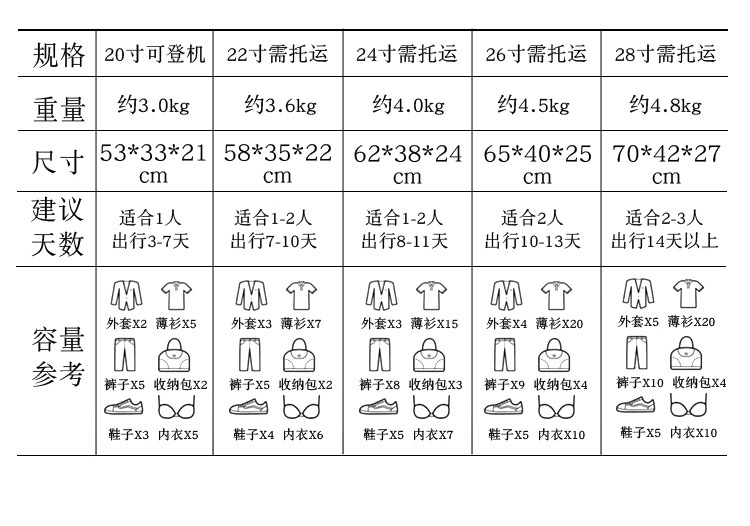 | 规格 | 20寸可登机 | 22寸需托运 | 24寸需托运 | 26寸需托运 | 28寸需托运 |
|---|---|---|---|---|---|
| 重量 | 约3.0kg | 约3.6kg | 约4.0kg | 约4.5kg | 约4.8kg |
| 尺寸 | 53\*33\*21 cm | 58\*35\*22 cm | 62\*38\*24 cm | 65\*40\*25 cm | 70\*42\*27 cm |
| 建议天数 | 适合1人 出行3-7天 | 适合1-2人 出行7-10天 | 适合1-2人 出行8-11天 | 适合2人 出行10-13天 | 适合2-3人 出行14天以上 |
| 容量参考 | 外套X2 薄衫X5 裤子X5 收纳包X2 鞋子X3 内衣X5 | 外套X3 薄衫X7 裤子X5 收纳包X2 鞋子X4 内衣X6 | 外套X3 薄衫X15 裤子X8 收纳包X3 鞋子X5 内衣X7 | 外套X4 薄衫X20 裤子X9 收纳包X4 鞋子X5 内衣X10 | 外套X5 薄衫X20 裤子X10 收纳包X4 鞋子X5 内衣X10 |